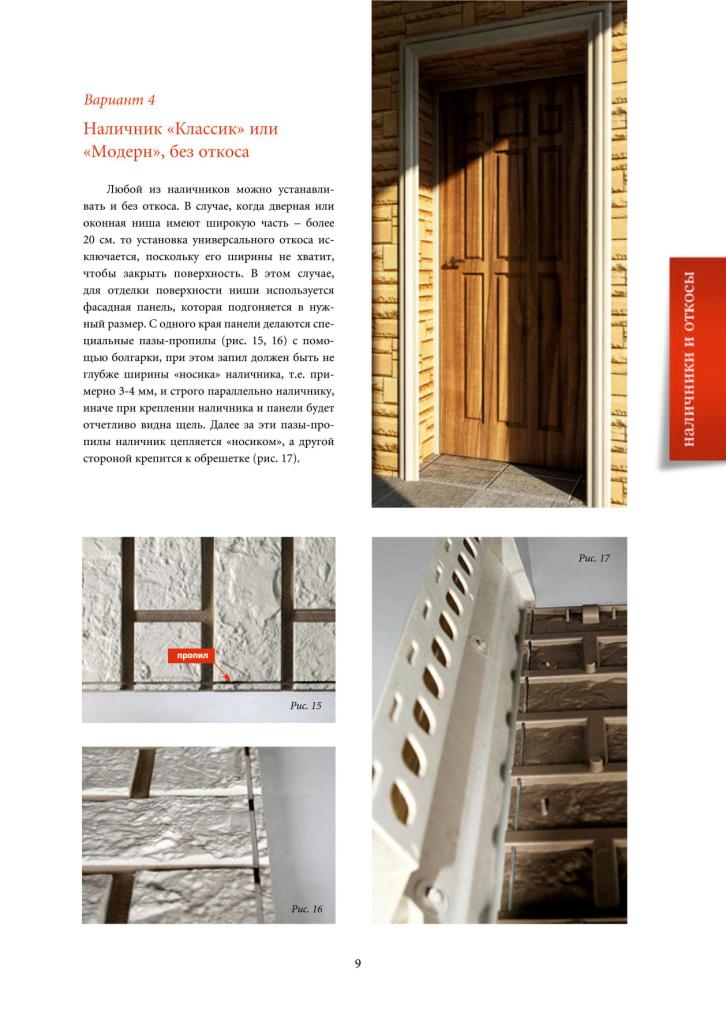 Вариант 4

Наличник «Классик» или «Модерн», без откоса

Любой из наличников можно устанавливать и без откоса. В случае, когда дверная или оконная ниша имеют широкую часть – более 20 см. то установка универсального откоса исключается, поскольку его ширины не хватит, чтобы закрыть поверхность. В этом случае, для отделки поверхности ниши используется фасадная панель, которая подгоняется в нужный размер. С одного края панели делаются специальные пазы-пропилы (рис. 15, 16) с помощью болгарки, при этом запил должен быть не глубже ширины «носика» наличника, т.е. примерно 3-4 мм, и строго параллельно наличнику, иначе при креплении наличника и панели будет отчетливо видна щель. Далее за эти пазы-пропилы наличник цепляется «носиком», а другой стороной крепится к обрешетке (рис. 17).

НАЛИЧНИКИ И ОТКОСЫ

пропил

Рис. 15

Рис. 16

Рис. 17

9